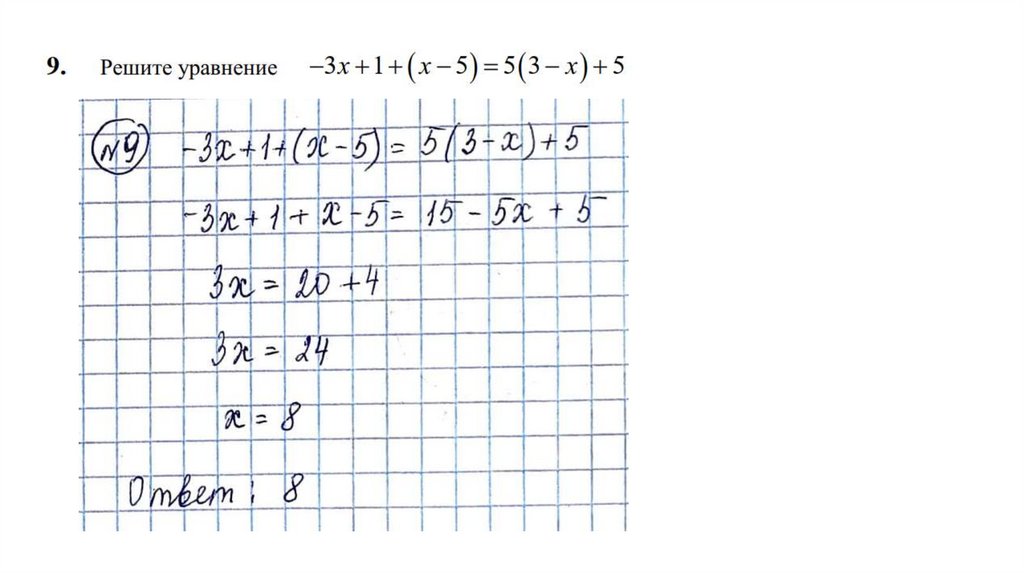 9. Решите уравнение $-3x+1+(x-5)=5(3-x)+5$

№9 $-3x+1+(x-5)=5(3-x)+5$

$-3x+1+x-5=15-5x+5$

$3x=20+4$

$3x=24$

$x=8$

Ответ: 8